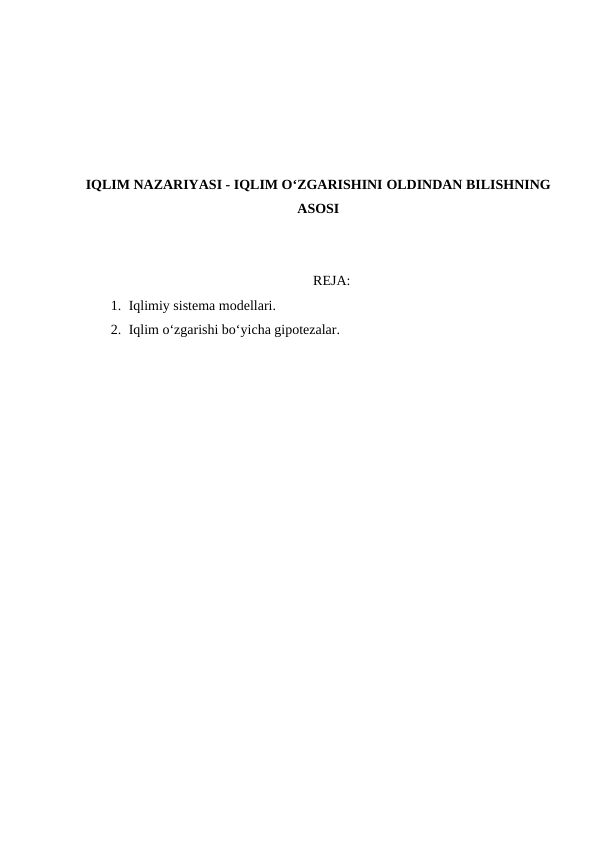 IQLIM NAZARIYASI - IQLIM O‘ZGARISHINI OLDINDAN BILISHNING ASOSI

REJA:

1. Iqlimiy sistema modellari.
2. Iqlim o‘zgarishi bo‘yicha gipotezalar.